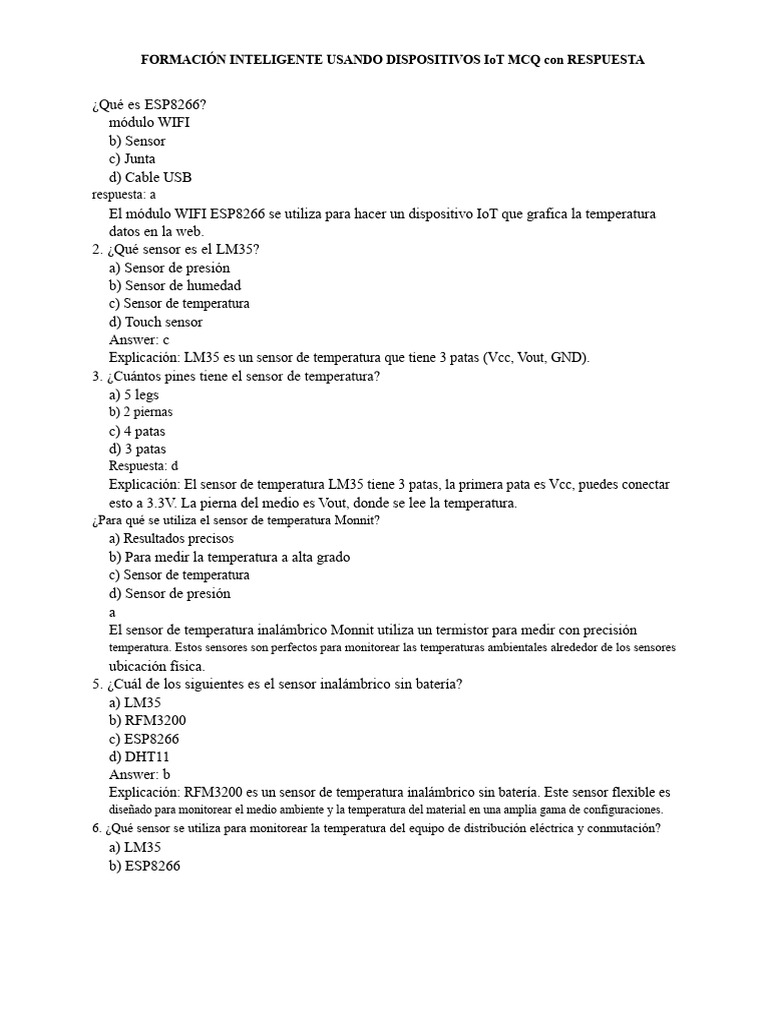 FORMACIÓN INTELIGENTE USANDO DISPOSITIVOS IoT MCQ con RESPUESTA

¿Qué es ESP8266?
módulo WIFI
b) Sensor
c) Junta
d) Cable USB
respuesta: a
El módulo WIFI ESP8266 se utiliza para hacer un dispositivo IoT que grafica la temperatura datos en la web.
2. ¿Qué sensor es el LM35?
a) Sensor de presión
b) Sensor de humedad
c) Sensor de temperatura
d) Touch sensor
Answer: c
Explicación: LM35 es un sensor de temperatura que tiene 3 patas (Vcc, Vout, GND).
3. ¿Cuántos pines tiene el sensor de temperatura?
a) 5 legs
b) 2 piernas
c) 4 patas
d) 3 patas
Respuesta: d
Explicación: El sensor de temperatura LM35 tiene 3 patas, la primera pata es Vcc, puedes conectar esto a 3.3V. La pierna del medio es Vout, donde se lee la temperatura.
¿Para qué se utiliza el sensor de temperatura Monnit?
a) Resultados precisos
b) Para medir la temperatura a alta grado
c) Sensor de temperatura
d) Sensor de presión
a
El sensor de temperatura inalámbrico Monnit utiliza un termistor para medir con precisión temperatura. Estos sensores son perfectos para monitorear las temperaturas ambientales alrededor de los sensores ubicación física.
5. ¿Cuál de los siguientes es el sensor inalámbrico sin batería?
a) LM35
b) RFM3200
c) ESP8266
d) DHT11
Answer: b
Explicación: RFM3200 es un sensor de temperatura inalámbrico sin batería. Este sensor flexible es diseñado para monitorear el medio ambiente y la temperatura del material en una amplia gama de configuraciones.
6. ¿Qué sensor se utiliza para monitorear la temperatura del equipo de distribución eléctrica y conmutación?
a) LM35
b) ESP8266